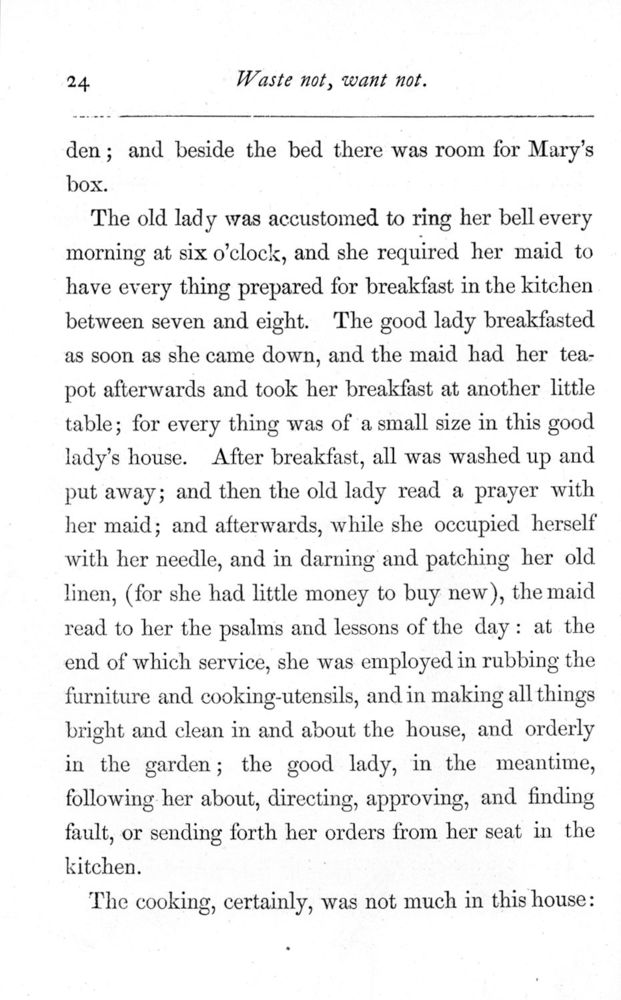 24 Waste not, want not.

den; and beside the bed there was room for Mary's box.

The old lady was accustomed to ring her bell every morning at six o'clock, and she required her maid to have every thing prepared for breakfast in the kitchen between seven and eight. The good lady breakfasted as soon as she came down, and the maid had her teapot afterwards and took her breakfast at another little table; for every thing was of a small size in this good lady's house. After breakfast, all was washed up and put away; and then the old lady read a prayer with her maid; and afterwards, while she occupied herself with her needle, and in darning and patching her old linen, (for she had little money to buy new), the maid read to her the psalms and lessons of the day: at the end of which service, she was employed in rubbing the furniture and cooking-utensils, and in making all things bright and clean in and about the house, and orderly in the garden; the good lady, in the meantime, following her about, directing, approving, and finding fault, or sending forth her orders from her seat in the kitchen.

The cooking, certainly, was not much in this house: